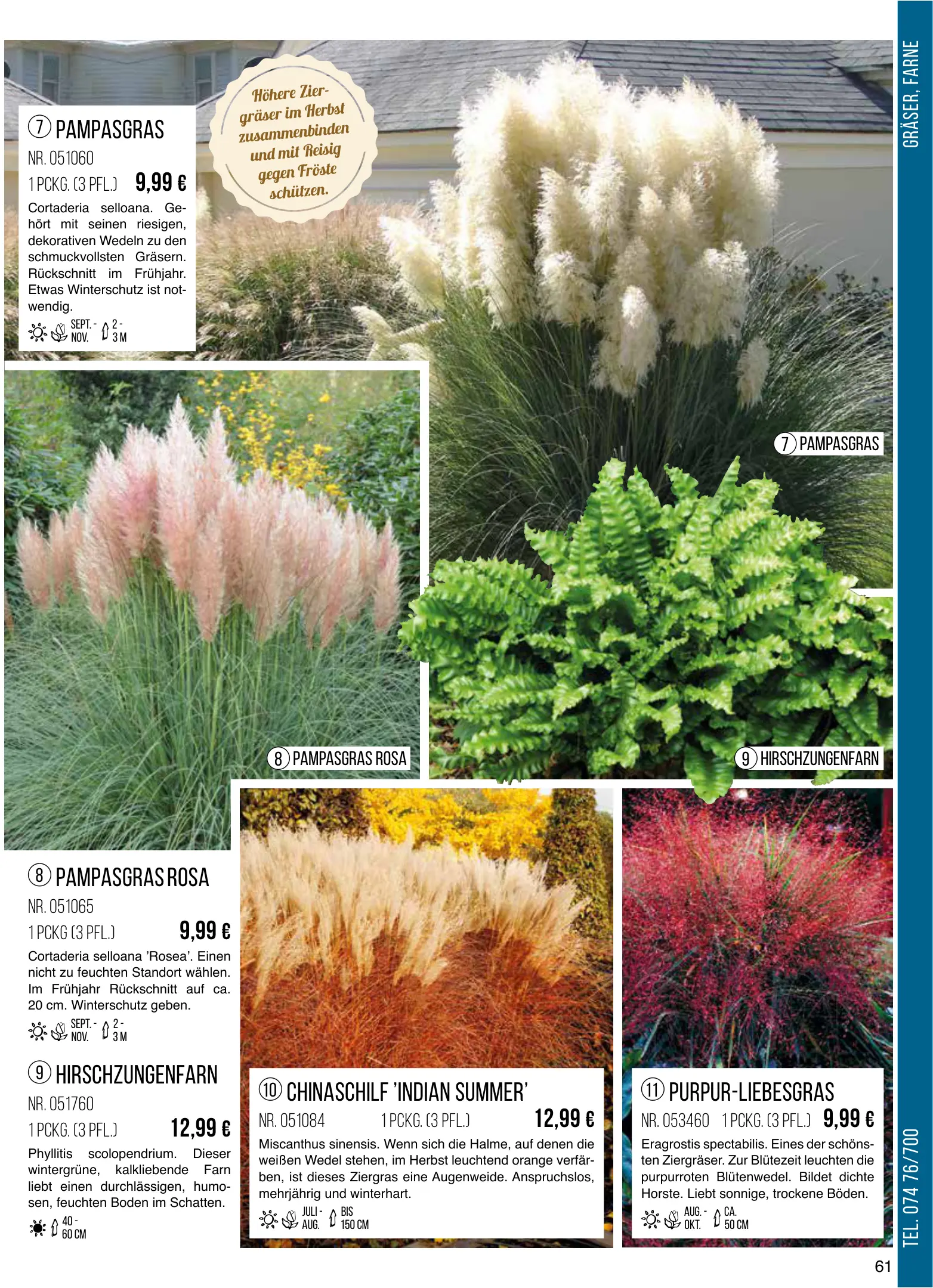 GRÄSER, FARNE

7 PAMPASGRAS

NR. 051060

1 PCKG. (3 PFL.) 9,99 €

Cortaderia selloana. Gehört mit seinen riesigen, dekorativen Wedeln zu den schmuckvollsten Gräsern. Rückschnitt im Frühjahr. Etwas Winterschutz ist notwendig.

SEPT. - NOV. 2 - 3 M

Höhere Ziergräser im Herbst zusammenbinden und mit Reisig gegen Fröste schützen.

7 PAMPASGRAS

8 PAMPASGRAS ROSA

9 HIRSCHZUNGENFARN

8 PAMPASGRAS ROSA

NR. 051065

1 PCKG (3 PFL.) 9,99 €

Cortaderia selloana 'Rosea'. Einen nicht zu feuchten Standort wählen. Im Frühjahr Rückschnitt auf ca. 20 cm. Winterschutz geben.

SEPT. - NOV. 2 - 3 M

9 HIRSCHZUNGENFARN

NR. 051760

1 PCKG. (3 PFL.) 12,99 €

Phyllitis scolopendrium. Dieser wintergrüne, kalkliebende Farn liebt einen durchlässigen, humosen, feuchten Boden im Schatten.

40 - 60 CM

10 CHINASCHILF 'INDIAN SUMMER'

NR. 051084 1 PCKG. (3 PFL.) 12,99 €

Miscanthus sinensis. Wenn sich die Halme, auf denen die weißen Wedel stehen, im Herbst leuchtend orange verfärben, ist dieses Ziergras eine Augenweide. Anspruchslos, mehrjährig und winterhart.

JULI - AUG. BIS 150 CM

11 PURPUR-LIEBESGRAS

NR. 053460 1 PCKG. (3 PFL.) 9,99 €

Eragrostis spectabilis. Eines der schönsten Ziergräser. Zur Blütezeit leuchten die purpurroten Blütenwedel. Bildet dichte Horste. Liebt sonnige, trockene Böden.

AUG. - OKT. CA. 50 CM

TEL. 074 76/700

61